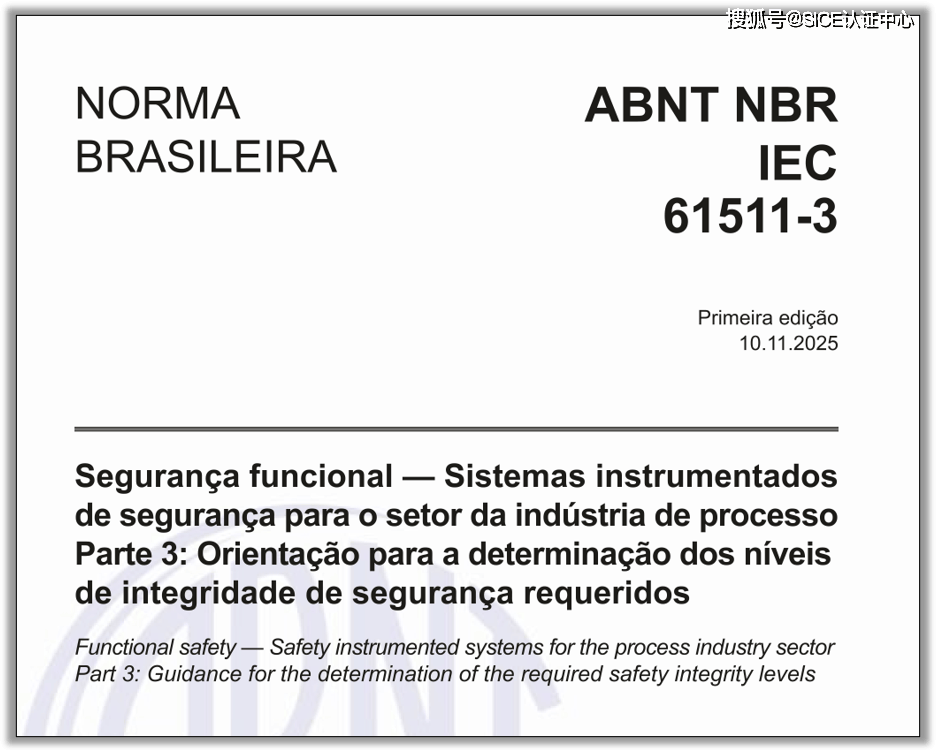 搜狐号@SICE认证中心

NORMA BRASILEIRA

ABNT NBR IEC 61511-3

Primeira edição
10.11.2025

Segurança funcional — Sistemas instrumentados de segurança para o setor da indústria de processo
Parte 3: Orientação para a determinação dos níveis de integridade de segurança requeridos

Functional safety — Safety instrumented systems for the process industry sector
Part 3: Guidance for the determination of the required safety integrity levels

ABNT